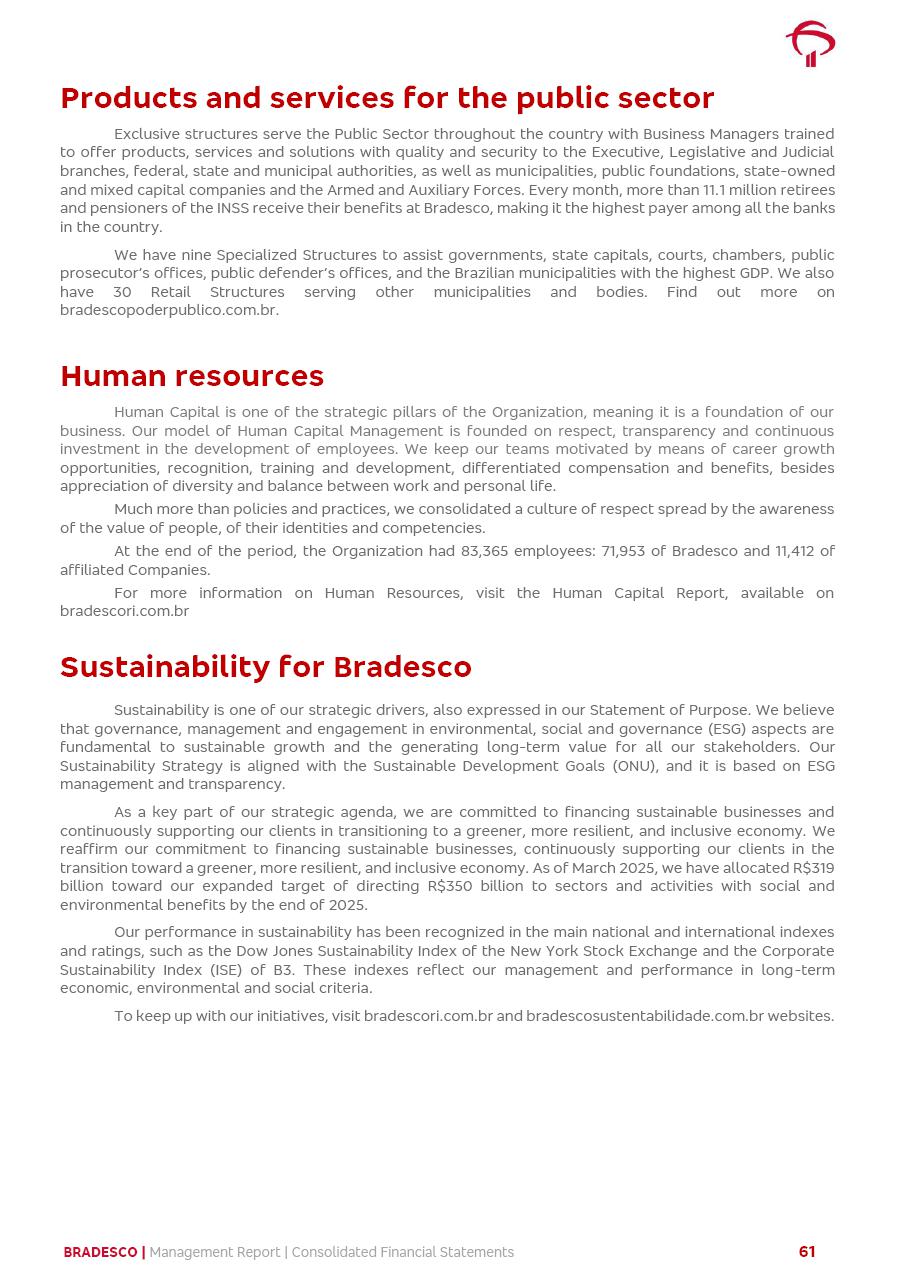 Products and services for the public sector

Exclusive structures serve the Public Sector throughout the country with Business Managers trained to offer products, services and solutions with quality and security to the Executive, Legislative and Judicial branches, federal, state and municipal authorities, as well as municipalities, public foundations, state-owned and mixed capital companies and the Armed and Auxiliary Forces. Every month, more than 11.1 million retirees and pensioners of the INSS receive their benefits at Bradesco, making it the highest payer among all the banks in the country.

We have nine Specialized Structures to assist governments, state capitals, courts, chambers, public prosecutor's offices, public defender's offices, and the Brazilian municipalities with the highest GDP. We also have 30 Retail Structures serving other municipalities and bodies. Find out more on bradescopoderpublico.com.br.

Human resources

Human Capital is one of the strategic pillars of the Organization, meaning it is a foundation of our business. Our model of Human Capital Management is founded on respect, transparency and continuous investment in the development of employees. We keep our teams motivated by means of career growth opportunities, recognition, training and development, differentiated compensation and benefits, besides appreciation of diversity and balance between work and personal life.

Much more than policies and practices, we consolidated a culture of respect spread by the awareness of the value of people, of their identities and competencies.

At the end of the period, the Organization had 83,365 employees: 71,953 of Bradesco and 11,412 of affiliated Companies.

For more information on Human Resources, visit the Human Capital Report, available on bradescori.com.br

Sustainability for Bradesco

Sustainability is one of our strategic drivers, also expressed in our Statement of Purpose. We believe that governance, management and engagement in environmental, social and governance (ESG) aspects are fundamental to sustainable growth and the generating long-term value for all our stakeholders. Our Sustainability Strategy is aligned with the Sustainable Development Goals (ONU), and it is based on ESG management and transparency.

As a key part of our strategic agenda, we are committed to financing sustainable businesses and continuously supporting our clients in transitioning to a greener, more resilient, and inclusive economy. We reaffirm our commitment to financing sustainable businesses, continuously supporting our clients in the transition toward a greener, more resilient, and inclusive economy. As of March 2025, we have allocated R$319 billion toward our expanded target of directing R$350 billion to sectors and activities with social and environmental benefits by the end of 2025.

Our performance in sustainability has been recognized in the main national and international indexes and ratings, such as the Dow Jones Sustainability Index of the New York Stock Exchange and the Corporate Sustainability Index (ISE) of B3. These indexes reflect our management and performance in long-term economic, environmental and social criteria.

To keep up with our initiatives, visit bradescori.com.br and bradescosustentabilidade.com.br websites.

BRADESCO | Management Report | Consolidated Financial Statements 61